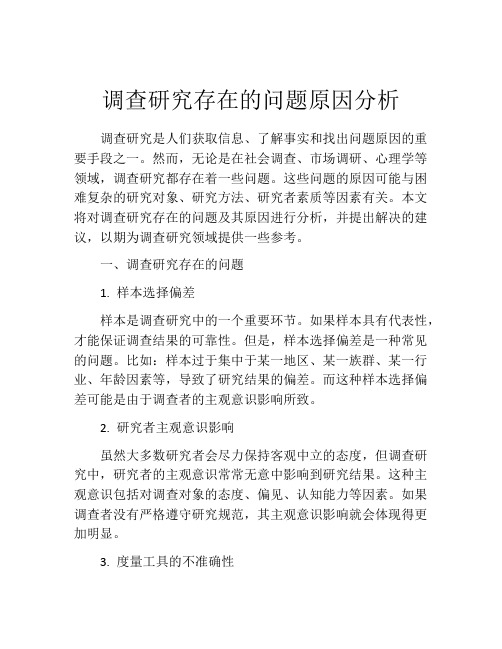 调查研究存在的问题原因分析

调查研究是人们获取信息、了解事实和找出问题原因的重要手段之一。然而，无论是在社会调查、市场调研、心理学等领域，调查研究都存在着一些问题。这些问题的原因可能与困难复杂的研究对象、研究方法、研究者素质等因素有关。本文将对调查研究存在的问题及其原因进行分析，并提出解决的建议，以期为调查研究领域提供一些参考。

一、调查研究存在的问题

1. 样本选择偏差

样本是调查研究中的一个重要环节。如果样本具有代表性，才能保证调查结果的可靠性。但是，样本选择偏差是一种常见的问题。比如：样本过于集中于某一地区、某一族群、某一行业、年龄因素等，导致了研究结果的偏差。而这种样本选择偏差可能是由于调查者的主观意识影响所致。

2. 研究者主观意识影响

虽然大多数研究者会尽力保持客观中立的态度，但调查研究中，研究者的主观意识常常无意中影响到研究结果。这种主观意识包括对调查对象的态度、偏见、认知能力等因素。如果调查者没有严格遵守研究规范，其主观意识影响就会体现得更加明显。

3. 度量工具的不准确性